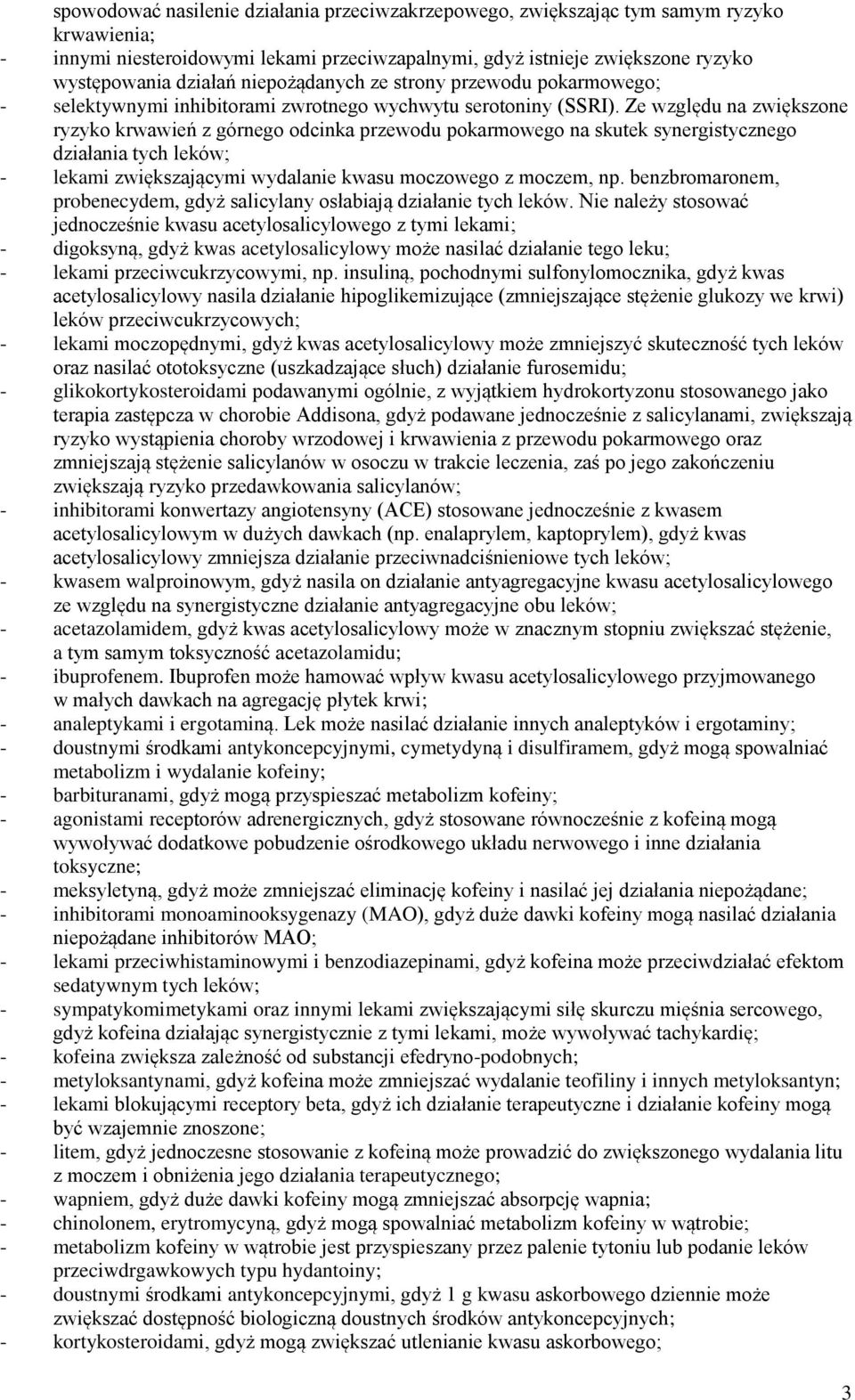 spowodować nasilenie działania przeciwzakrzepowego, zwiększając tym samym ryzyko krwawienia;
- innymi niesteroidowymi lekami przeciwzapalnymi, gdyż istnieje zwiększone ryzyko występowania działań niepożądanych ze strony przewodu pokarmowego;
- selektywnymi inhibitorami zwrotnego wychwytu serotoniny (SSRI). Ze względu na zwiększone ryzyko krwawień z górnego odcinka przewodu pokarmowego na skutek synergistycznego działania tych leków;
- lekami zwiększającymi wydalanie kwasu moczowego z moczem, np. benzbromaronem, probenecydem, gdyż salicylany osłabiają działanie tych leków. Nie należy stosować jednocześnie kwasu acetylosalicylowego z tymi lekami;
- digoksyną, gdyż kwas acetylosalicylowy może nasilać działanie tego leku;
- lekami przeciwcukrzycowymi, np. insuliną, pochodnymi sulfonylomocznika, gdyż kwas acetylosalicylowy nasila działanie hipoglikemizujące (zmniejszające stężenie glukozy we krwi) leków przeciwcukrzycowych;
- lekami moczopędnymi, gdyż kwas acetylosalicylowy może zmniejszyć skuteczność tych leków oraz nasilać ototoksyczne (uszkadzające słuch) działanie furosemidu;
- glikokortykosteroidami podawanymi ogólnie, z wyjątkiem hydrokortyzonu stosowanego jako terapia zastępcza w chorobie Addisona, gdyż podawane jednocześnie z salicylanami, zwiększają ryzyko wystąpienia choroby wrzodowej i krwawienia z przewodu pokarmowego oraz zmniejszają stężenie salicylanów w osoczu w trakcie leczenia, zaś po jego zakończeniu zwiększają ryzyko przedawkowania salicylanów;
- inhibitorami konwertazy angiotensyny (ACE) stosowane jednocześnie z kwasem acetylosalicylowym w dużych dawkach (np. enalaprylem, kaptoprylem), gdyż kwas acetylosalicylowy zmniejsza działanie przeciwnadciśnieniowe tych leków;
- kwasem walproinowym, gdyż nasila on działanie antyagregacyjne kwasu acetylosalicylowego ze względu na synergistyczne działanie antyagregacyjne obu leków;
- acetazolamidem, gdyż kwas acetylosalicylowy może w znacznym stopniu zwiększać stężenie, a tym samym toksyczność acetazolamidu;
- ibuprofenem. Ibuprofen może hamować wpływ kwasu acetylosalicylowego przyjmowanego w małych dawkach na agregację płytek krwi;
- analeptykami i ergotaminą. Lek może nasilać działanie innych analeptyków i ergotaminy;
- doustnymi środkami antykoncepcyjnymi, cymetydyną i disulfiramem, gdyż mogą spowalniać metabolizm i wydalanie kofeiny;
- barbituranami, gdyż mogą przyspieszać metabolizm kofeiny;
- agonistami receptorów adrenergicznych, gdyż stosowane równocześnie z kofeiną mogą wywoływać dodatkowe pobudzenie ośrodkowego układu nerwowego i inne działania toksyczne;
- meksyletyną, gdyż może zmniejszać eliminację kofeiny i nasilać jej działania niepożądane;
- inhibitorami monoaminooksygenazy (MAO), gdyż duże dawki kofeiny mogą nasilać działania niepożądane inhibitorów MAO;
- lekami przeciwhistaminowymi i benzodiazepinami, gdyż kofeina może przeciwdziałać efektom sedatywnym tych leków;
- sympatykomimetykami oraz innymi lekami zwiększającymi siłę skurczu mięśnia sercowego, gdyż kofeina działając synergistycznie z tymi lekami, może wywoływać tachykardię;
- kofeina zwiększa zależność od substancji efedryno-podobnych;
- metyloksantynami, gdyż kofeina może zmniejszać wydalanie teofiliny i innych metyloksantyn;
- lekami blokującymi receptory beta, gdyż ich działanie terapeutyczne i działanie kofeiny mogą być wzajemnie znoszone;
- litem, gdyż jednoczesne stosowanie z kofeiną może prowadzić do zwiększonego wydalania litu z moczem i obniżenia jego działania terapeutycznego;
- wapniem, gdyż duże dawki kofeiny mogą zmniejszać absorpcję wapnia;
- chinolonem, erytromycyną, gdyż mogą spowalniać metabolizm kofeiny w wątrobie;
- metabolizm kofeiny w wątrobie jest przyspieszany przez palenie tytoniu lub podanie leków przeciwdrgawkowych typu hydantoiny;
- doustnymi środkami antykoncepcyjnymi, gdyż 1 g kwasu askorbowego dziennie może zwiększać dostępność biologiczną doustnych środków antykoncepcyjnych;
- kortykosteroidami, gdyż mogą zwiększać utlenianie kwasu askorbowego;

3